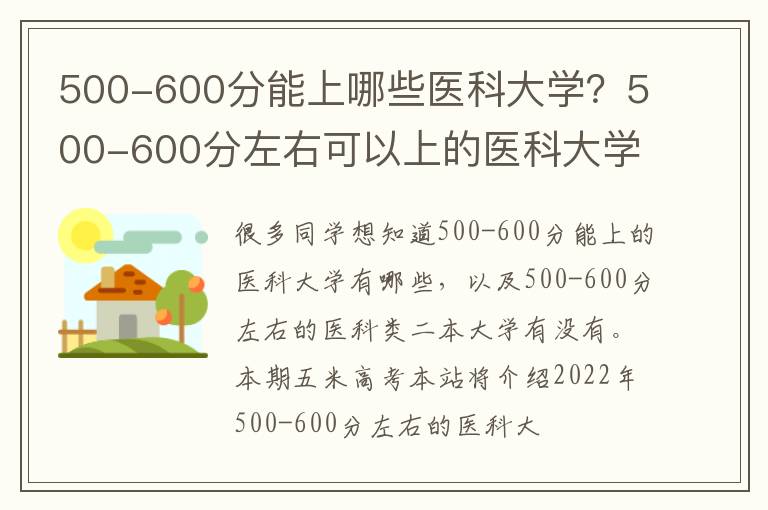 500-600分能上哪些医科大学？500-600分左右可以上的医科大学

很多同学想知道500-600分能上的医科大学有哪些，以及500-600分左右的医科类二本大学有没有。本期五米高考本站将介绍2022年500-600分左右的医科大